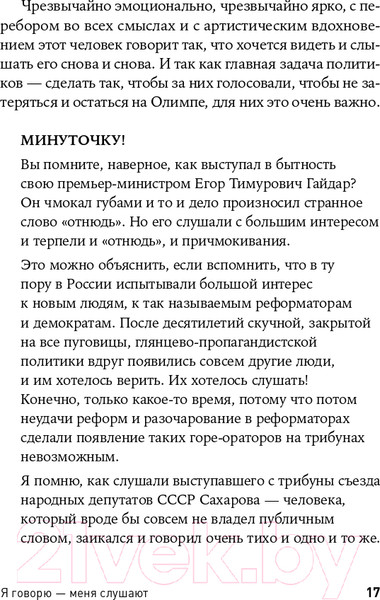 Чрезвычайно эмоционально, чрезвычайно ярко, с перебором во всех смыслах и с артистическим вдохновением этот человек говорит так, что хочется видеть и слышать его снова и снова. И так как главная задача политиков — сделать так, чтобы за них голосовали, чтобы не затеряться и остаться на Олимпе, для них это очень важно.

МИНУТОЧКУ!

Вы помните, наверное, как выступал в бытность свою премьер-министром Егор Тимурович Гайдар? Он чмокал губами и то и дело произносил странное слово «отнюдь». Но его слушали с большим интересом и терпели и «отнюдь», и причмокивания.

Это можно объяснить, если вспомнить, что в ту пору в России испытывали большой интерес к новым людям, к так называемым реформаторам и демократам. После десятилетий скучной, закрытой на все пуговицы, глянцево-пропагандистской политики вдруг появились совсем другие люди, и им хотелось верить. Их хотелось слушать! Конечно, только какое-то время, потому что потом неудачи реформ и разочарование в реформаторах сделали появление таких горе-ораторов на трибунах невозможным.

Я помню, как слушали выступавшего с трибуны съезда народных депутатов СССР Сахарова — человека, который вроде бы совсем не владел публичным словом, заикался и говорил очень тихо и одно и то же.

21vek.by

Я говорю — меня слушают 17